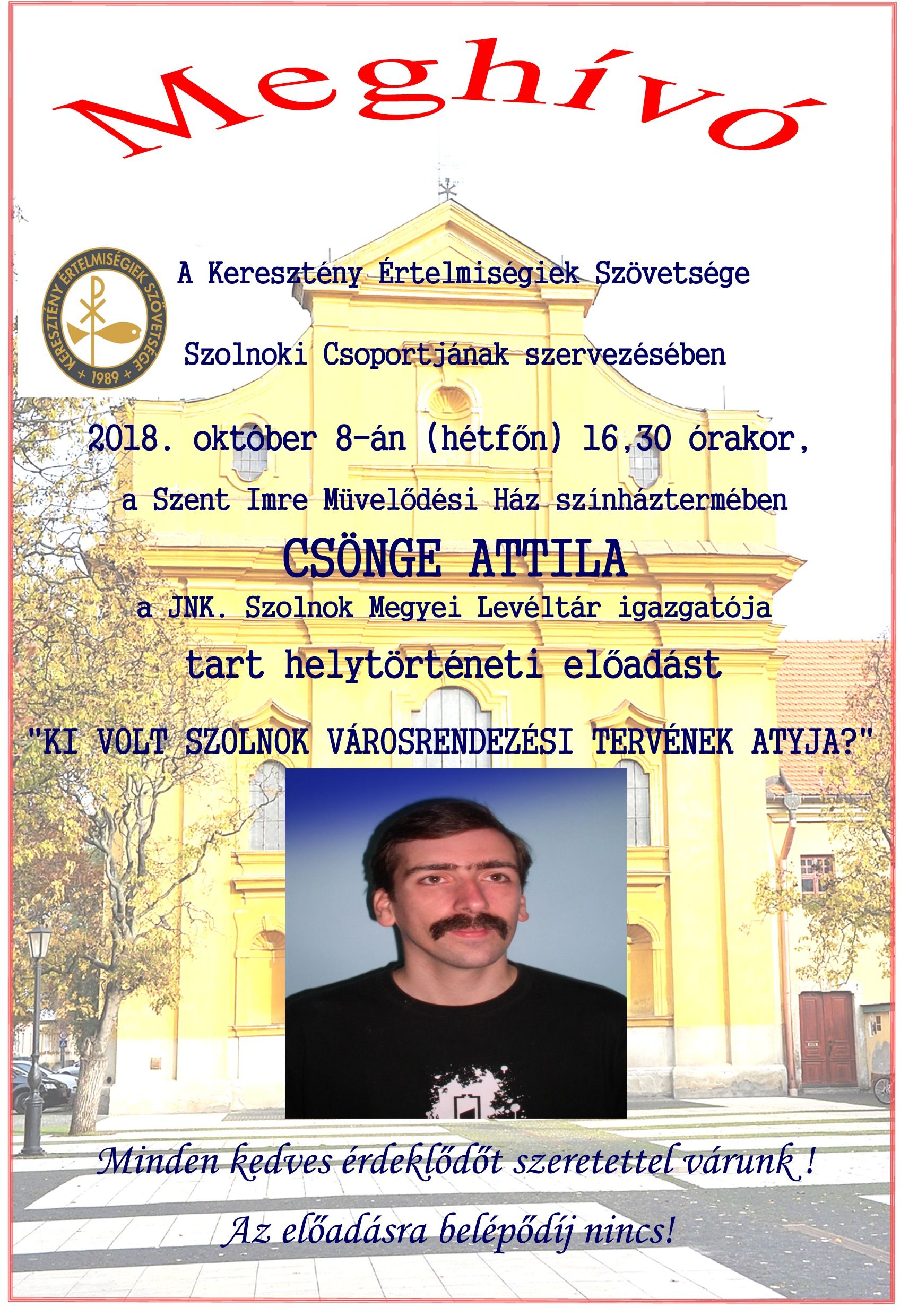 Meghívó

KERESZTÉNY ÉRTELMISÉGIEK SZÖVETSÉGE + 1989 +

A Keresztény Értelmiségiek Szövetsége

Szolnoki Csoportjának szervezésében

2018. október 8-án (hétfőn) 16,30 órakor,

a Szent Imre Müvelődési Ház színháztermében

CSÖNGE ATTILA

a JNK. Szolnok Megyei Levéltár igazgatója

tart helytörténeti előadást

"KI VOLT SZOLNOK VÁROSRENDEZÉSI TERVÉNEK ATYJA?"

Minden kedves érdeklődőt szeretettel várunk !

Az előadásra belépődíj nincs!